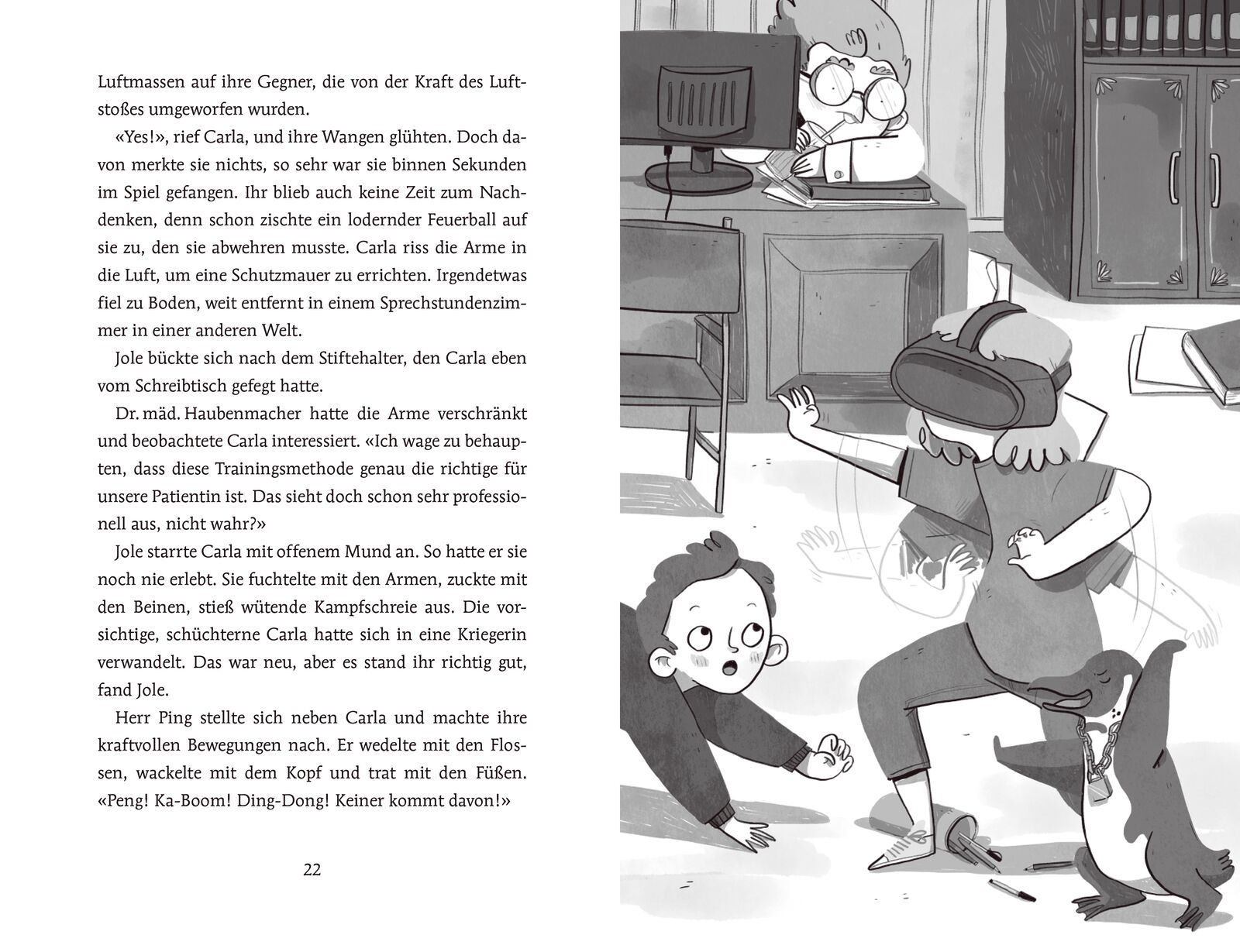 Luftmassen auf ihre Gegner, die von der Kraft des Luftstoßes umgeworfen wurden.

«Yes!», rief Carla, und ihre Wangen glühten. Doch davon merkte sie nichts, so sehr war sie binnen Sekunden im Spiel gefangen. Ihr blieb auch keine Zeit zum Nachdenken, denn schon zischte ein lodernder Feuerball auf sie zu, den sie abwehren musste. Carla riss die Arme in die Luft, um eine Schutzmauer zu errichten. Irgendetwas fiel zu Boden, weit entfernt in einem Sprechstundenzimmer in einer anderen Welt.

Jole bückte sich nach dem Stiftehalter, den Carla eben vom Schreibtisch gefegt hatte.

Dr. mäd. Haubenmacher hatte die Arme verschränkt und beobachtete Carla interessiert. «Ich wage zu behaupten, dass diese Trainingsmethode genau die richtige für unsere Patientin ist. Das sieht doch schon sehr professionell aus, nicht wahr?»

Jole starrte Carla mit offenem Mund an. So hatte er sie noch nie erlebt. Sie fuchtelte mit den Armen, zuckte mit den Beinen, stieß wütende Kampfschreie aus. Die vorsichtige, schüchterne Carla hatte sich in eine Kriegerin verwandelt. Das war neu, aber es stand ihr richtig gut, fand Jole.

Herr Ping stellte sich neben Carla und machte ihre kraftvollen Bewegungen nach. Er wedelte mit den Flossen, wackelte mit dem Kopf und trat mit den Füßen. «Peng! Ka-Boom! Ding-Dong! Keiner kommt davon!»

22